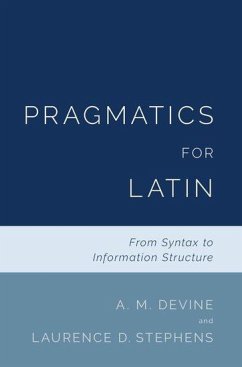 PRAGMATICS
FOR
LATIN

From Syntax to
Information Structure

A. M. DEVINE
and
LAURENCE D. STEPHENS